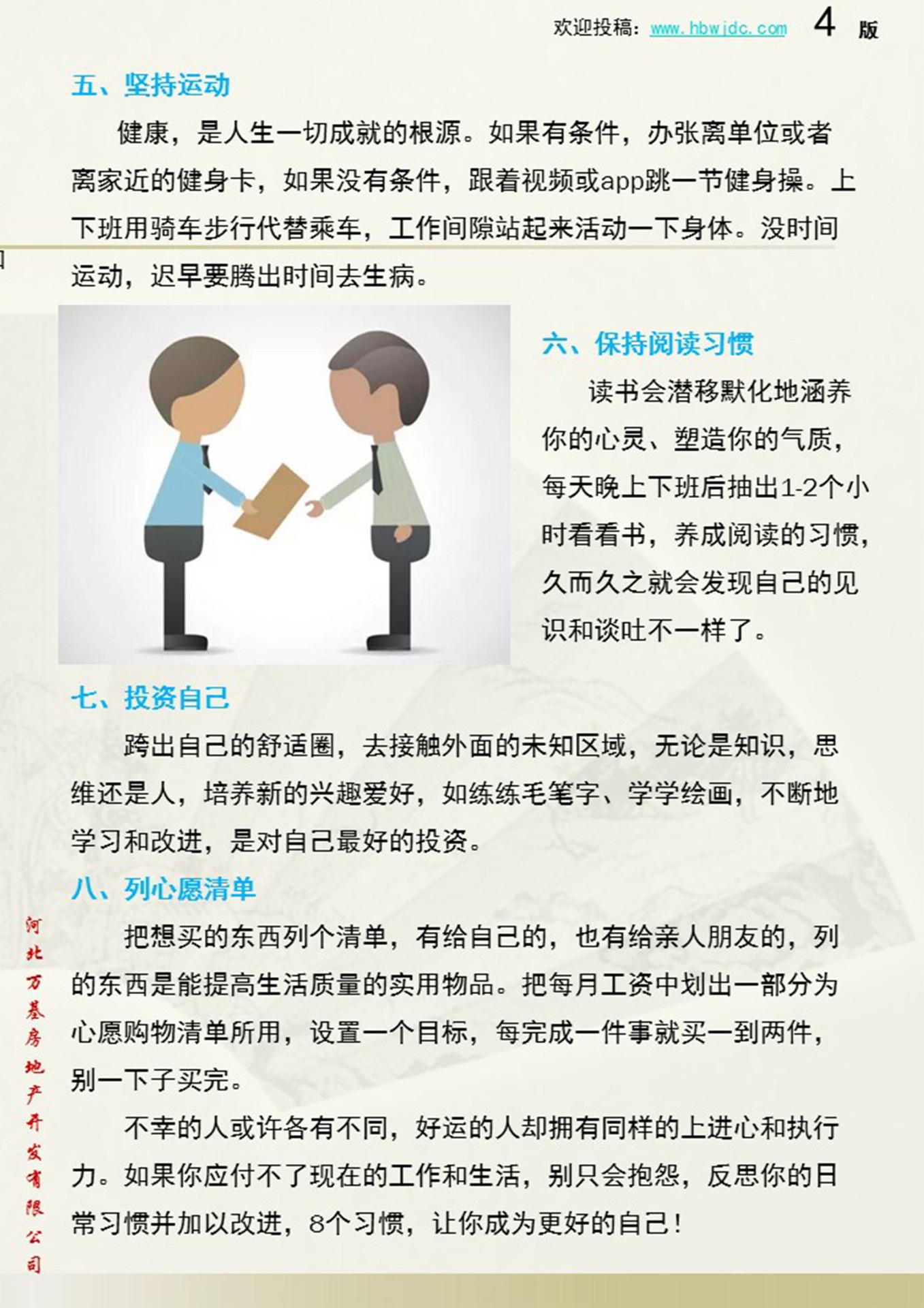 欢迎投稿：www.hbwjdc.com 4 版

五、坚持运动

健康，是人生一切成就的根源。如果有条件，办张离单位或者离家近的健身卡，如果没有条件，跟着视频或app跳一节健身操。上下班用骑车步行代替乘车，工作间隙站起来活动一下身体。没时间运动，迟早要腾出时间去生病。

六、保持阅读习惯

读书会潜移默化地涵养你的心灵、塑造你的气质，每天晚上下班后抽出1-2个小时看看书，养成阅读的习惯，久而久之就会发现自己的见识和谈吐不一样了。

七、投资自己

跨出自己的舒适圈，去接触外面的未知区域，无论是知识，思维还是人，培养新的兴趣爱好，如练练毛笔字、学学绘画，不断地学习和改进，是对自己最好的投资。

八、列心愿清单

把想买的东西列个清单，有给自己的，也有给亲人朋友的，列的东西是能提高生活质量的实用物品。把每月工资中划出一部分为心愿购物清单所用，设置一个目标，每完成一件事就买一到两件，别一下子买完。

不幸的人或许各有不同，好运的人却拥有同样的上进心和执行力。如果你应付不了现在的工作和生活，别只会抱怨，反思你的日常习惯并加以改进，8个习惯，让你成为更好的自己！

河北万基房地产开发有限公司